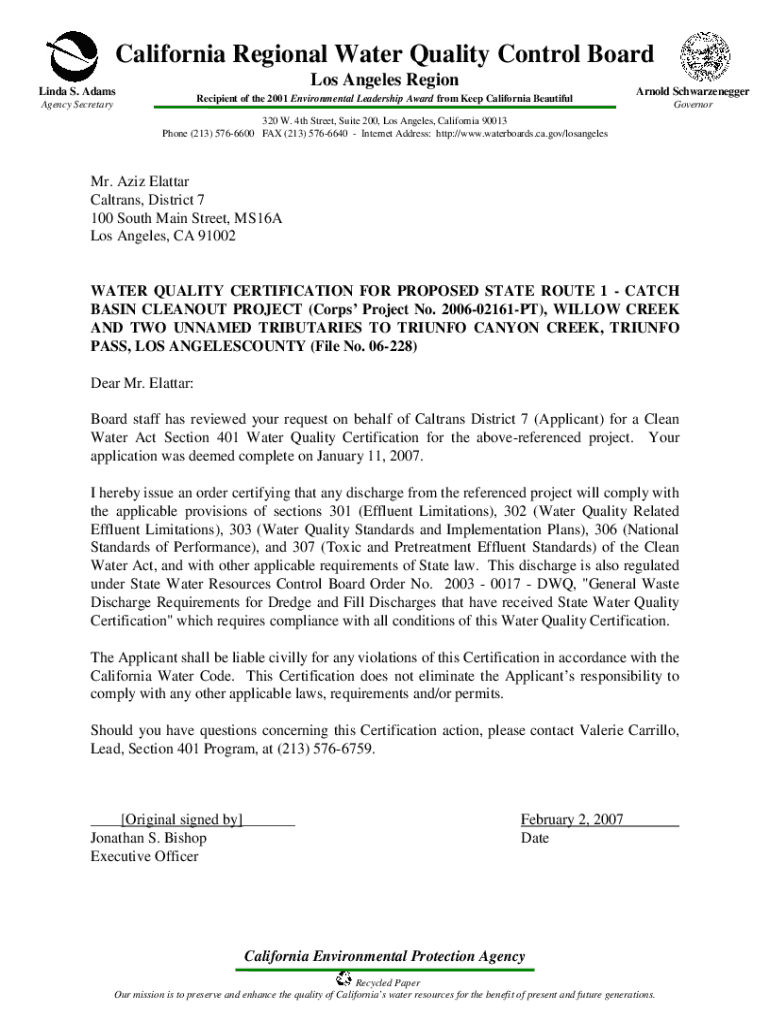 California Regional Water Quality Control Board
Los Angeles Region

Linda S. Adams
Agency Secretary

Recipient of the 2001 Environmental Leadership Award from Keep California Beautiful

Arnold Schwarzenegger
Governor

320 W. 4th Street, Suite 200, Los Angeles, California 90013
Phone (213) 576-6600 FAX (213) 576-6640 - Internet Address: http://www.waterboards.ca.gov/losangeles

Mr. Aziz Elattar
Caltrans, District 7
100 South Main Street, MS16A
Los Angeles, CA 91002

WATER QUALITY CERTIFICATION FOR PROPOSED STATE ROUTE 1 - CATCH BASIN CLEANOUT PROJECT (Corps' Project No. 2006-02161-PT), WILLOW CREEK AND TWO UNNAMED TRIBUTARIES TO TRIUNFO CANYON CREEK, TRIUNFO PASS, LOS ANGELESCOUNTY (File No. 06-228)

Dear Mr. Elattar:

Board staff has reviewed your request on behalf of Caltrans District 7 (Applicant) for a Clean Water Act Section 401 Water Quality Certification for the above-referenced project. Your application was deemed complete on January 11, 2007.

I hereby issue an order certifying that any discharge from the referenced project will comply with the applicable provisions of sections 301 (Effluent Limitations), 302 (Water Quality Related Effluent Limitations), 303 (Water Quality Standards and Implementation Plans), 306 (National Standards of Performance), and 307 (Toxic and Pretreatment Effluent Standards) of the Clean Water Act, and with other applicable requirements of State law. This discharge is also regulated under State Water Resources Control Board Order No. 2003 - 0017 - DWQ, "General Waste Discharge Requirements for Dredge and Fill Discharges that have received State Water Quality Certification" which requires compliance with all conditions of this Water Quality Certification.

The Applicant shall be liable civilly for any violations of this Certification in accordance with the California Water Code. This Certification does not eliminate the Applicant's responsibility to comply with any other applicable laws, requirements and/or permits.

Should you have questions concerning this Certification action, please contact Valerie Carrillo, Lead, Section 401 Program, at (213) 576-6759.

[Original signed by]
Jonathan S. Bishop
Executive Officer

February 2, 2007
Date

California Environmental Protection Agency
Recycled Paper
Our mission is to preserve and enhance the quality of California's water resources for the benefit of present and future generations.